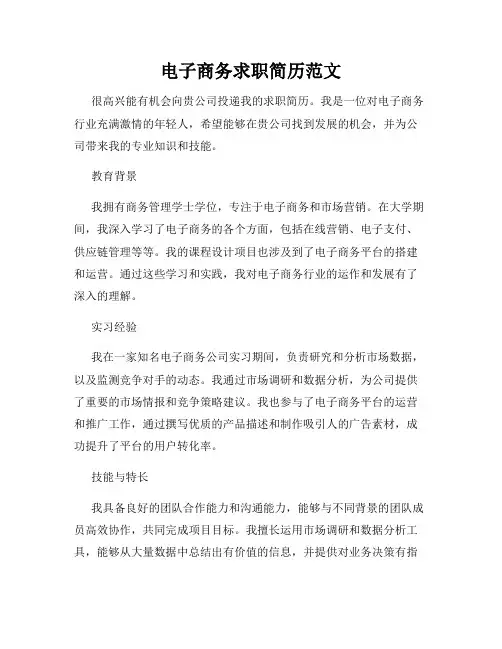 电子商务求职简历范文

很高兴能有机会向贵公司投递我的求职简历。我是一位对电子商务行业充满激情的年轻人，希望能够在贵公司找到发展的机会，并为公司带来我的专业知识和技能。

教育背景

我拥有商务管理学士学位，专注于电子商务和市场营销。在大学期间，我深入学习了电子商务的各个方面，包括在线营销、电子支付、供应链管理等等。我的课程设计项目也涉及到了电子商务平台的搭建和运营。通过这些学习和实践，我对电子商务行业的运作和发展有了深入的理解。

实习经验

我在一家知名电子商务公司实习期间，负责研究和分析市场数据，以及监测竞争对手的动态。我通过市场调研和数据分析，为公司提供了重要的市场情报和竞争策略建议。我也参与了电子商务平台的运营和推广工作，通过撰写优质的产品描述和制作吸引人的广告素材，成功提升了平台的用户转化率。

技能与特长

我具备良好的团队合作能力和沟通能力，能够与不同背景的团队成员高效协作，共同完成项目目标。我擅长运用市场调研和数据分析工具，能够从大量数据中总结出有价值的信息，并提供对业务决策有指